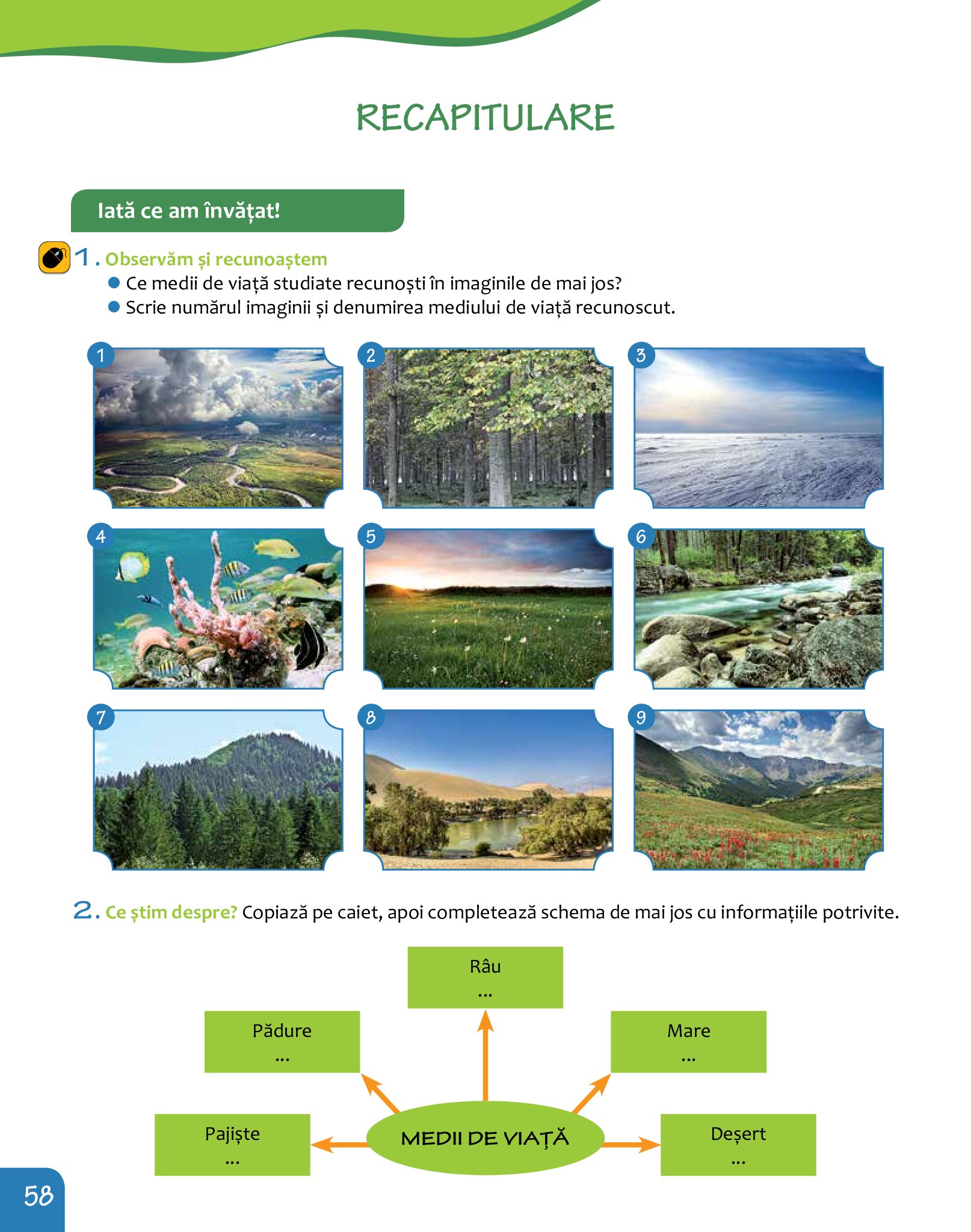 RECAPITULARE

Iată ce am învățat!

1. Observăm și recunoaștem
● Ce medii de viață studiate recunoști în imaginile de mai jos?
● Scrie numărul imaginii și denumirea mediului de viață recunoscut.

1 2 3
4 5 6
7 8 9

2. Ce știm despre? Copiază pe caiet, apoi completează schema de mai jos cu informațiile potrivite.

Râu
...

Pădure
...

Mare
...

Pajiște
...

MEDII DE VIAȚĂ

Deșert
...

58